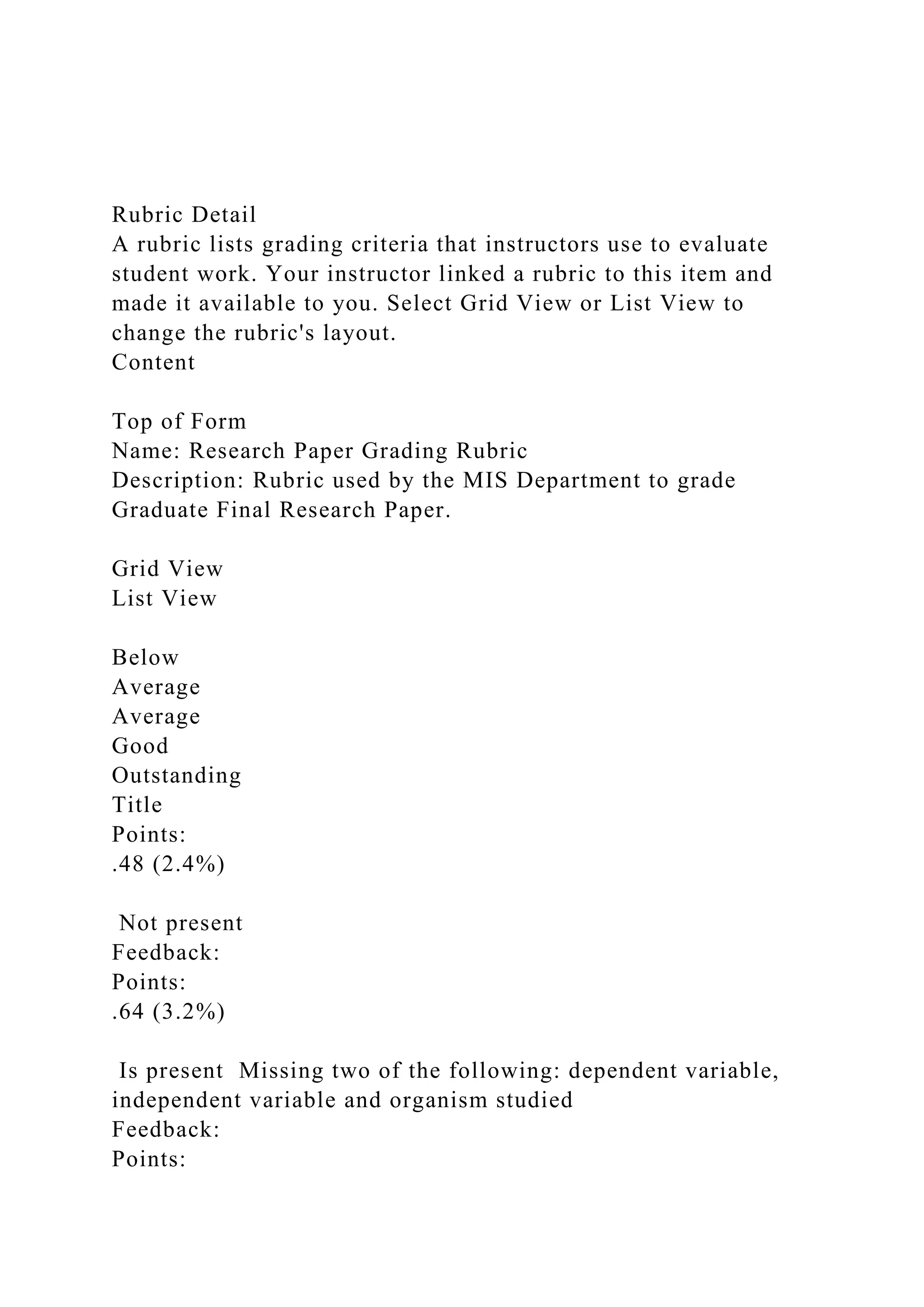 Rubric Detail
A rubric lists grading criteria that instructors use to evaluate student work. Your instructor linked a rubric to this item and made it available to you. Select Grid View or List View to change the rubric's layout.
Content

Top of Form
Name: Research Paper Grading Rubric
Description: Rubric used by the MIS Department to grade Graduate Final Research Paper.

Grid View
List View

Below
Average
Average
Good
Outstanding
Title
Points:
.48 (2.4%)

Not present
Feedback:
Points:
.64 (3.2%)

Is present  Missing two of the following: dependent variable, independent variable and organism studied
Feedback:
Points: